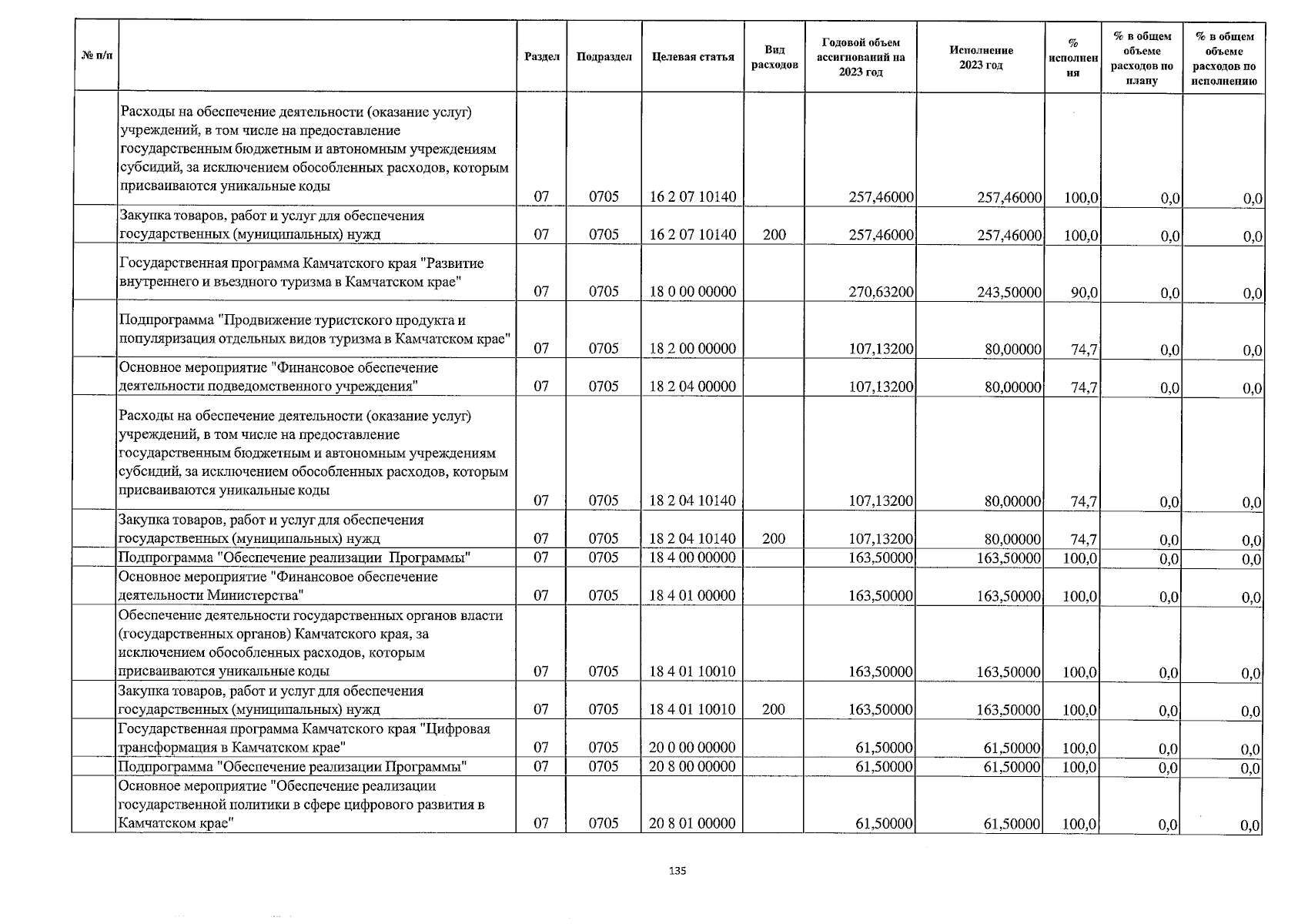 | № п/п | | Раздел | Подраздел | Целевая статья | Вид расходов | Годовой объем ассигнований на 2023 год | Исполнение 2023 год | % исполнения | % в общем объеме расходов по плану | % в общем объеме расходов по исполнению |
|---|---|---|---|---|---|---|---|---|---|---|
| | Расходы на обеспечение деятельности (оказание услуг) учреждений, в том числе на предоставление государственным бюджетным и автономным учреждениям субсидий, за исключением обособленных расходов, которым присваиваются уникальные коды | 07 | 0705 | 16 2 07 10140 | | 257,46000 | 257,46000 | 100,0 | 0,0 | 0,0 |
| | Закупка товаров, работ и услуг для обеспечения государственных (муниципальных) нужд | 07 | 0705 | 16 2 07 10140 | 200 | 257,46000 | 257,46000 | 100,0 | 0,0 | 0,0 |
| | Государственная программа Камчатского края "Развитие внутреннего и въездного туризма в Камчатском крае" | 07 | 0705 | 18 0 00 00000 | | 270,63200 | 243,50000 | 90,0 | 0,0 | 0,0 |
| | Подпрограмма "Продвижение туристского продукта и популяризация отдельных видов туризма в Камчатском крае" | 07 | 0705 | 18 2 00 00000 | | 107,13200 | 80,00000 | 74,7 | 0,0 | 0,0 |
| | Основное мероприятие "Финансовое обеспечение деятельности подведомственного учреждения" | 07 | 0705 | 18 2 04 00000 | | 107,13200 | 80,00000 | 74,7 | 0,0 | 0,0 |
| | Расходы на обеспечение деятельности (оказание услуг) учреждений, в том числе на предоставление государственным бюджетным и автономным учреждениям субсидий, за исключением обособленных расходов, которым присваиваются уникальные коды | 07 | 0705 | 18 2 04 10140 | | 107,13200 | 80,00000 | 74,7 | 0,0 | 0,0 |
| | Закупка товаров, работ и услуг для обеспечения государственных (муниципальных) нужд | 07 | 0705 | 18 2 04 10140 | 200 | 107,13200 | 80,00000 | 74,7 | 0,0 | 0,0 |
| | Подпрограмма "Обеспечение реализации Программы" | 07 | 0705 | 18 4 00 00000 | | 163,50000 | 163,50000 | 100,0 | 0,0 | 0,0 |
| | Основное мероприятие "Финансовое обеспечение деятельности Министерства" | 07 | 0705 | 18 4 01 00000 | | 163,50000 | 163,50000 | 100,0 | 0,0 | 0,0 |
| | Обеспечение деятельности государственных органов власти (государственных органов) Камчатского края, за исключением обособленных расходов, которым присваиваются уникальные коды | 07 | 0705 | 18 4 01 10010 | | 163,50000 | 163,50000 | 100,0 | 0,0 | 0,0 |
| | Закупка товаров, работ и услуг для обеспечения государственных (муниципальных) нужд | 07 | 0705 | 18 4 01 10010 | 200 | 163,50000 | 163,50000 | 100,0 | 0,0 | 0,0 |
| | Государственная программа Камчатского края "Цифровая трансформация в Камчатском крае" | 07 | 0705 | 20 0 00 00000 | | 61,50000 | 61,50000 | 100,0 | 0,0 | 0,0 |
| | Подпрограмма "Обеспечение реализации Программы" | 07 | 0705 | 20 8 00 00000 | | 61,50000 | 61,50000 | 100,0 | 0,0 | 0,0 |
| | Основное мероприятие "Обеспечение реализации государственной политики в сфере цифрового развития в Камчатском крае" | 07 | 0705 | 20 8 01 00000 | | 61,50000 | 61,50000 | 100,0 | 0,0 | 0,0 |

135